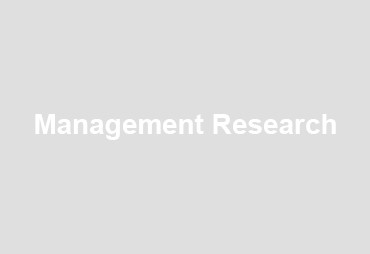 Management Research